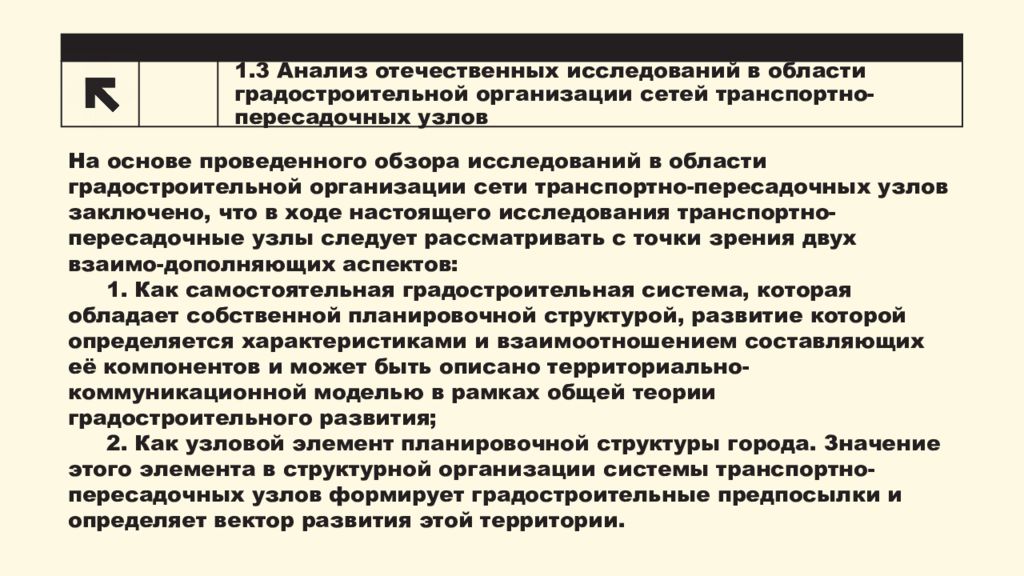 1.3 Анализ отечественных исследований в области градостроительной организации сетей транспортно-пересадочных узлов

На основе проведенного обзора исследований в области градостроительной организации сети транспортно-пересадочных узлов заключено, что в ходе настоящего исследования транспортно-пересадочные узлы следует рассматривать с точки зрения двух взаимо-дополняющих аспектов:

1. Как самостоятельная градостроительная система, которая обладает собственной планировочной структурой, развитие которой определяется характеристиками и взаимоотношением составляющих её компонентов и может быть описано территориально-коммуникационной моделью в рамках общей теории градостроительного развития;

2. Как узловой элемент планировочной структуры города. Значение этого элемента в структурной организации системы транспортно-пересадочных узлов формирует градостроительные предпосылки и определяет вектор развития этой территории.